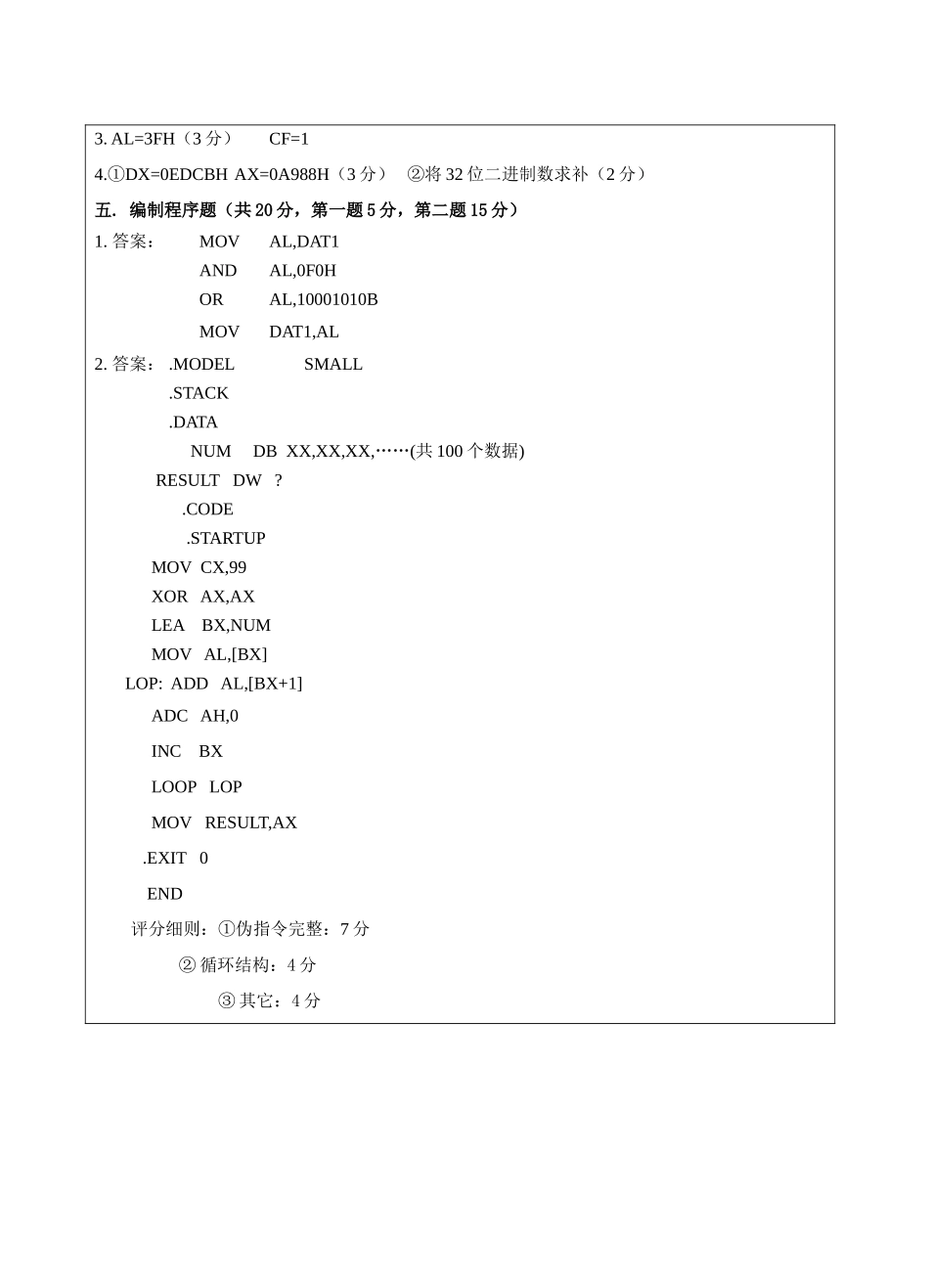 3. AL=3FH（3 分） CF=1

4.①DX=0EDCBH AX=0A988H（3 分） ②将 32 位二进制数求补（2 分）

五. 编制程序题（共 20 分，第一题 5 分，第二题 15 分）

1. 答案： MOV AL,DAT1
AND AL,0F0H
OR AL,10001010B
MOV DAT1,AL

2. 答案： .MODEL SMALL
.STACK
.DATA
NUM DB XX,XX,XX,……(共 100 个数据)
RESULT DW ?
.CODE
.STARTUP
MOV CX,99
XOR AX,AX
LEA BX,NUM
MOV AL,[BX]
LOP: ADD AL,[BX+1]
ADC AH,0
INC BX
LOOP LOP
MOV RESULT,AX
.EXIT 0
END

评分细则：①伪指令完整：7 分
② 循环结构：4 分
③ 其它：4 分